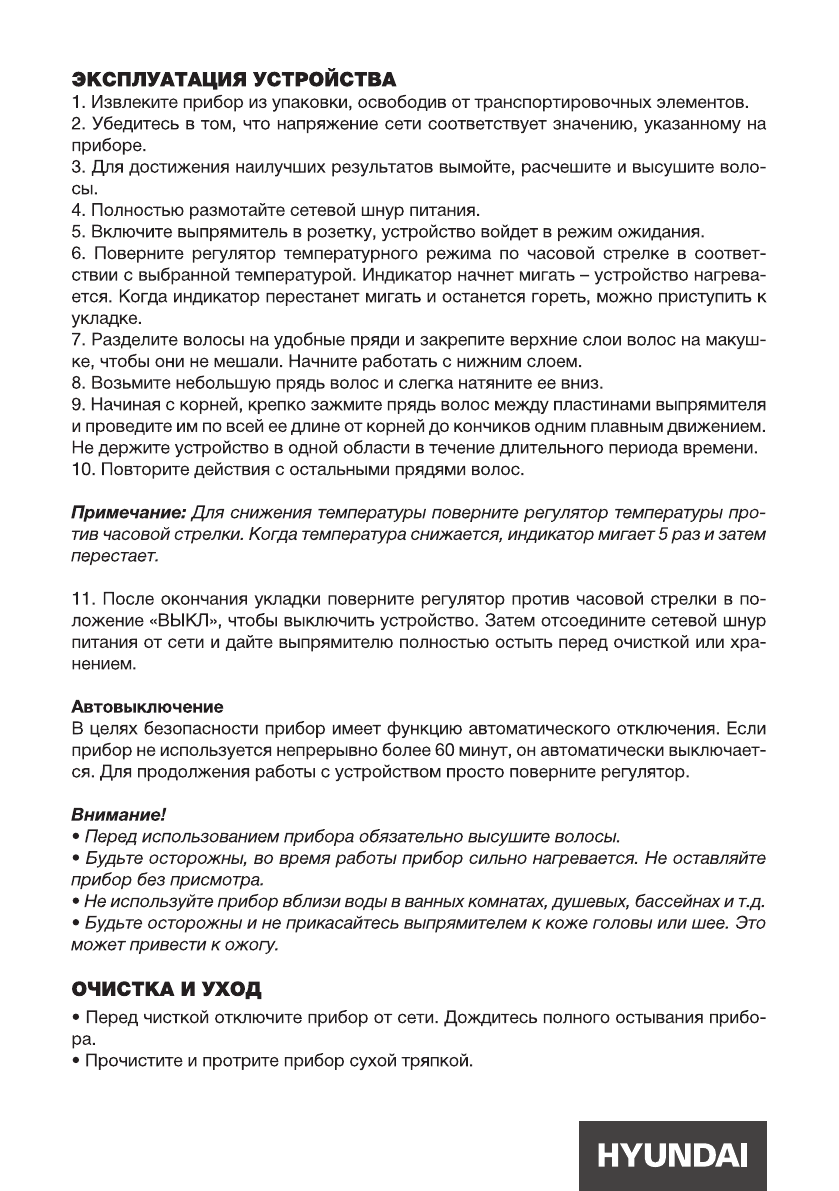 ЭКСПЛУАТАЦИЯ УСТРОЙСТВА
1. Извлеките прибор из упаковки, освободив от транспортировочных элементов.
2. Убедитесь в том, что напряжение сети соответствует значению, указанному на приборе.
3. Для достижения наилучших результатов вымойте, расчешите и высушите волосы.
4. Полностью размотайте сетевой шнур питания.
5. Включите выпрямитель в розетку, устройство войдет в режим ожидания.
6. Поверните регулятор температурного режима по часовой стрелке в соответствии с выбранной температурой. Индикатор начнет мигать – устройство нагревается. Когда индикатор перестанет мигать и останется гореть, можно приступить к укладке.
7. Разделите волосы на удобные пряди и закрепите верхние слои волос на макушке, чтобы они не мешали. Начните работать с нижним слоем.
8. Возьмите небольшую прядь волос и слегка натяните ее вниз.
9. Начиная с корней, крепко зажмите прядь волос между пластинами выпрямителя и проведите им по всей ее длине от корней до кончиков одним плавным движением. Не держите устройство в одной области в течение длительного периода времени.
10. Повторите действия с остальными прядями волос.

Примечание: Для снижения температуры поверните регулятор температуры против часовой стрелки. Когда температура снижается, индикатор мигает 5 раз и затем перестает.

11. После окончания укладки поверните регулятор против часовой стрелки в положение «ВЫКЛ», чтобы выключить устройство. Затем отсоедините сетевой шнур питания от сети и дайте выпрямителю полностью остыть перед очисткой или хранением.

Автовыключение
В целях безопасности прибор имеет функцию автоматического отключения. Если прибор не используется непрерывно более 60 минут, он автоматически выключается. Для продолжения работы с устройством просто поверните регулятор.

Внимание!
• Перед использованием прибора обязательно высушите волосы.
• Будьте осторожны, во время работы прибор сильно нагревается. Не оставляйте прибор без присмотра.
• Не используйте прибор вблизи воды в ванных комнатах, душевых, бассейнах и т.д.
• Будьте осторожны и не прикасайтесь выпрямителем к коже головы или шее. Это может привести к ожогу.

ОЧИСТКА И УХОД
• Перед чисткой отключите прибор от сети. Дождитесь полного остывания прибора.
• Прочистите и протрите прибор сухой тряпкой.

HYUNDAI